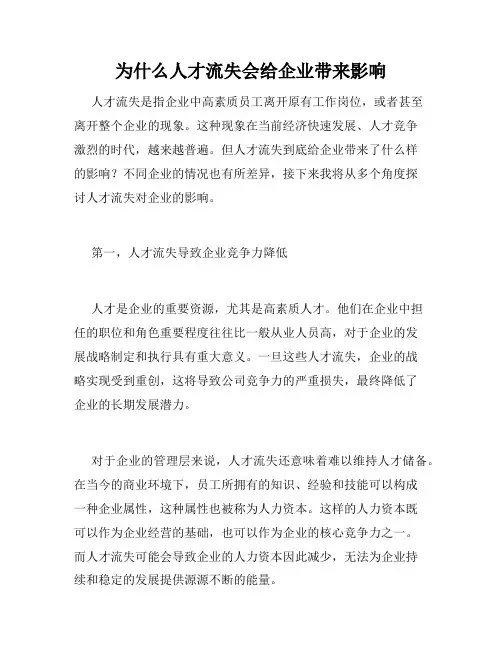 为什么人才流失会给企业带来影响

人才流失是指企业中高素质员工离开原有工作岗位，或者甚至离开整个企业的现象。这种现象在当前经济快速发展、人才竞争激烈的时代，越来越普遍。但人才流失到底给企业带来了什么样的影响？不同企业的情况也有所差异，接下来我将从多个角度探讨人才流失对企业的影响。

第一，人才流失导致企业竞争力降低

人才是企业的重要资源，尤其是高素质人才。他们在企业中担任的职位和角色重要程度往往比一般从业人员高，对于企业的发展战略制定和执行具有重大意义。一旦这些人才流失，企业的战略实现受到重创，这将导致公司竞争力的严重损失，最终降低了企业的长期发展潜力。

对于企业的管理层来说，人才流失还意味着难以维持人才储备。在当今的商业环境下，员工所拥有的知识、经验和技能可以构成一种企业属性，这种属性也被称为人力资本。这样的人力资本既可以作为企业经营的基础，也可以作为企业的核心竞争力之一。而人才流失可能会导致企业的人力资本因此减少，无法为企业持续和稳定的发展提供源源不断的能量。